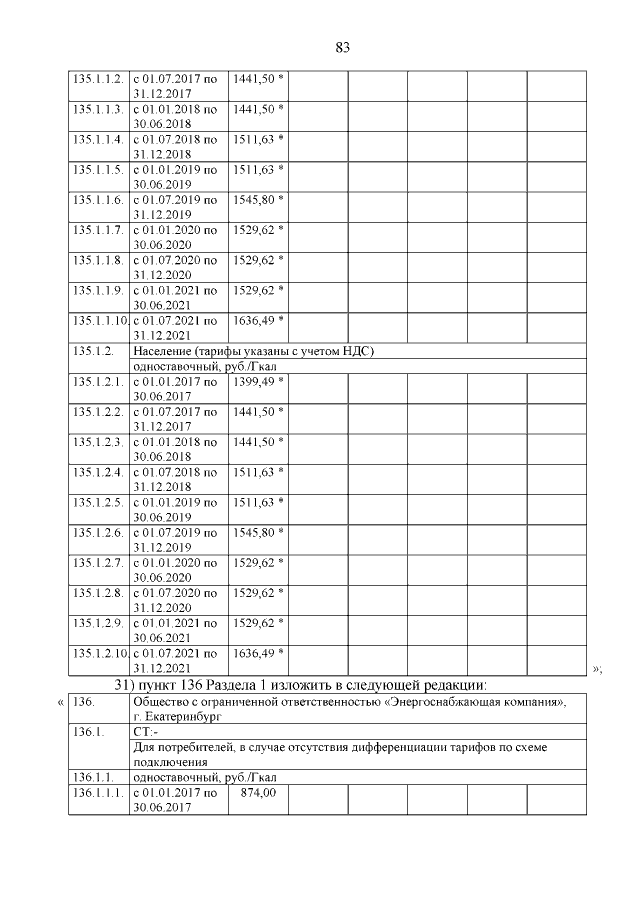 83

| | | | | | | | |
|---|---|---|---|---|---|---|---|
| 135.1.1.2. | с 01.07.2017 по 31.12.2017 | 1441,50 * | | | | | |
| 135.1.1.3. | с 01.01.2018 по 30.06.2018 | 1441,50 * | | | | | |
| 135.1.1.4. | с 01.07.2018 по 31.12.2018 | 1511,63 * | | | | | |
| 135.1.1.5. | с 01.01.2019 по 30.06.2019 | 1511,63 * | | | | | |
| 135.1.1.6. | с 01.07.2019 по 31.12.2019 | 1545,80 * | | | | | |
| 135.1.1.7. | с 01.01.2020 по 30.06.2020 | 1529,62 * | | | | | |
| 135.1.1.8. | с 01.07.2020 по 31.12.2020 | 1529,62 * | | | | | |
| 135.1.1.9. | с 01.01.2021 по 30.06.2021 | 1529,62 * | | | | | |
| 135.1.1.10. | с 01.07.2021 по 31.12.2021 | 1636,49 * | | | | | |
| 135.1.2. | Население (тарифы указаны с учетом НДС) | | | | | | |
| | одноставочный, руб./Гкал | | | | | | |
| 135.1.2.1. | с 01.01.2017 по 30.06.2017 | 1399,49 * | | | | | |
| 135.1.2.2. | с 01.07.2017 по 31.12.2017 | 1441,50 * | | | | | |
| 135.1.2.3. | с 01.01.2018 по 30.06.2018 | 1441,50 * | | | | | |
| 135.1.2.4. | с 01.07.2018 по 31.12.2018 | 1511,63 * | | | | | |
| 135.1.2.5. | с 01.01.2019 по 30.06.2019 | 1511,63 * | | | | | |
| 135.1.2.6. | с 01.07.2019 по 31.12.2019 | 1545,80 * | | | | | |
| 135.1.2.7. | с 01.01.2020 по 30.06.2020 | 1529,62 * | | | | | |
| 135.1.2.8. | с 01.07.2020 по 31.12.2020 | 1529,62 * | | | | | |
| 135.1.2.9. | с 01.01.2021 по 30.06.2021 | 1529,62 * | | | | | |
| 135.1.2.10. | с 01.07.2021 по 31.12.2021 | 1636,49 * | | | | | |

»;

31) пункт 136 Раздела 1 изложить в следующей редакции:

«

| | | | | | | | |
|---|---|---|---|---|---|---|---|
| 136. | Общество с ограниченной ответственностью «Энергоснабжающая компания», г. Екатеринбург | | | | | | |
| 136.1. | СТ:- | | | | | | |
| | Для потребителей, в случае отсутствия дифференциации тарифов по схеме подключения | | | | | | |
| 136.1.1. | одноставочный, руб./Гкал | | | | | | |
| 136.1.1.1. | с 01.01.2017 по 30.06.2017 | 874,00 | | | | | |